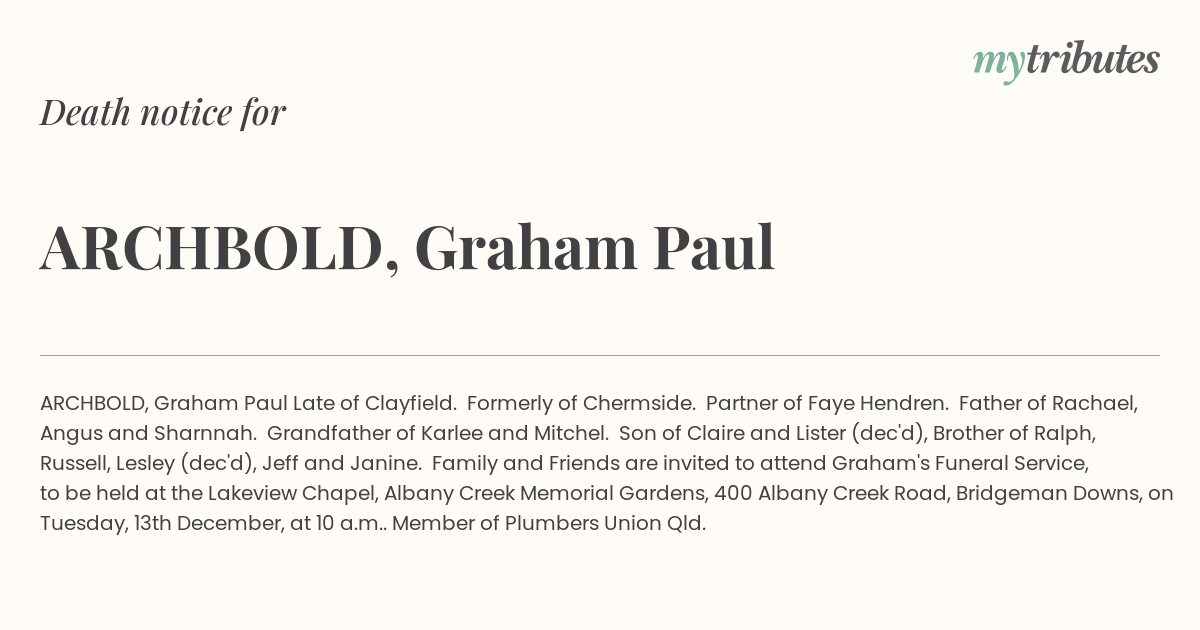 mytributes

Death notice for

ARCHBOLD, Graham Paul

ARCHBOLD, Graham Paul Late of Clayfield. Formerly of Chermside. Partner of Faye Hendren. Father of Rachael, Angus and Sharnnah. Grandfather of Karlee and Mitchel. Son of Claire and Lister (dec'd), Brother of Ralph, Russell, Lesley (dec'd), Jeff and Janine. Family and Friends are invited to attend Graham's Funeral Service, to be held at the Lakeview Chapel, Albany Creek Memorial Gardens, 400 Albany Creek Road, Bridgeman Downs, on Tuesday, 13th December, at 10 a.m.. Member of Plumbers Union Qld.